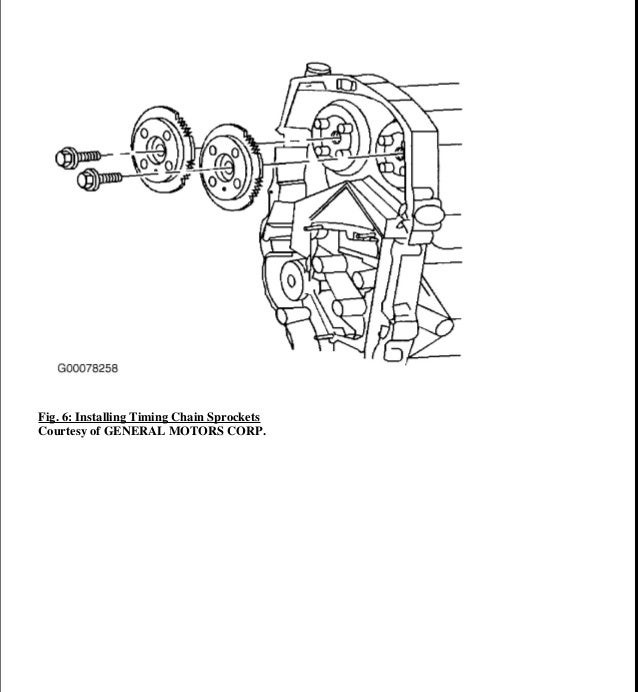 G00078258

Fig. 6: Installing Timing Chain Sprockets
Courtesy of GENERAL MOTORS CORP.